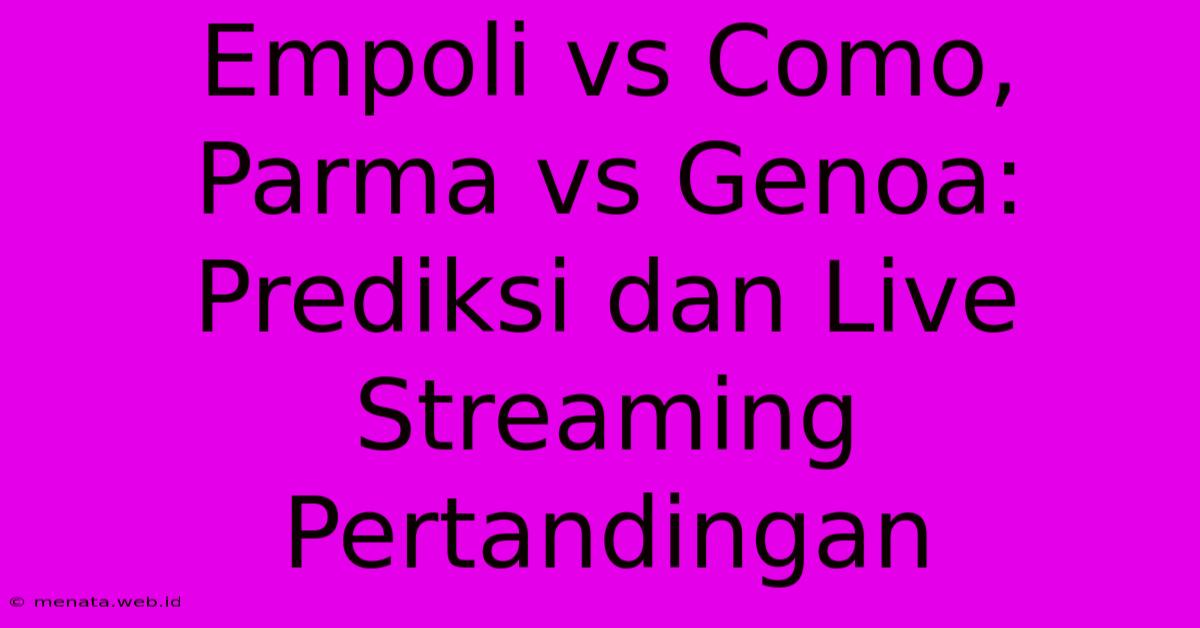 Empoli vs Como, Parma vs Genoa: Prediksi dan Live Streaming Pertandingan

© menata.web.id